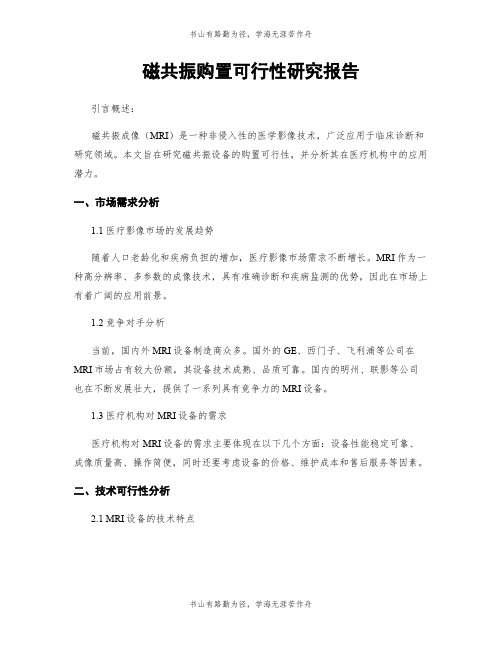 书山有路勤为径，学海无涯苦作舟

磁共振购置可行性研究报告

引言概述：

磁共振成像（MRI）是一种非侵入性的医学影像技术，广泛应用于临床诊断和研究领域。本文旨在研究磁共振设备的购置可行性，并分析其在医疗机构中的应用潜力。

一、市场需求分析

1.1 医疗影像市场的发展趋势

随着人口老龄化和疾病负担的增加，医疗影像市场需求不断增长。MRI 作为一种高分辨率、多参数的成像技术，具有准确诊断和疾病监测的优势，因此在市场上有着广阔的应用前景。

1.2 竞争对手分析

当前，国内外 MRI 设备制造商众多。国外的 GE、西门子、飞利浦等公司在 MRI 市场占有较大份额，其设备技术成熟、品质可靠。国内的明州、联影等公司也在不断发展壮大，提供了一系列具有竞争力的 MRI 设备。

1.3 医疗机构对 MRI 设备的需求

医疗机构对 MRI 设备的需求主要体现在以下几个方面：设备性能稳定可靠、成像质量高、操作简便，同时还要考虑设备的价格、维护成本和售后服务等因素。

二、技术可行性分析

2.1 MRI 设备的技术特点

书山有路勤为径，学海无涯苦作舟